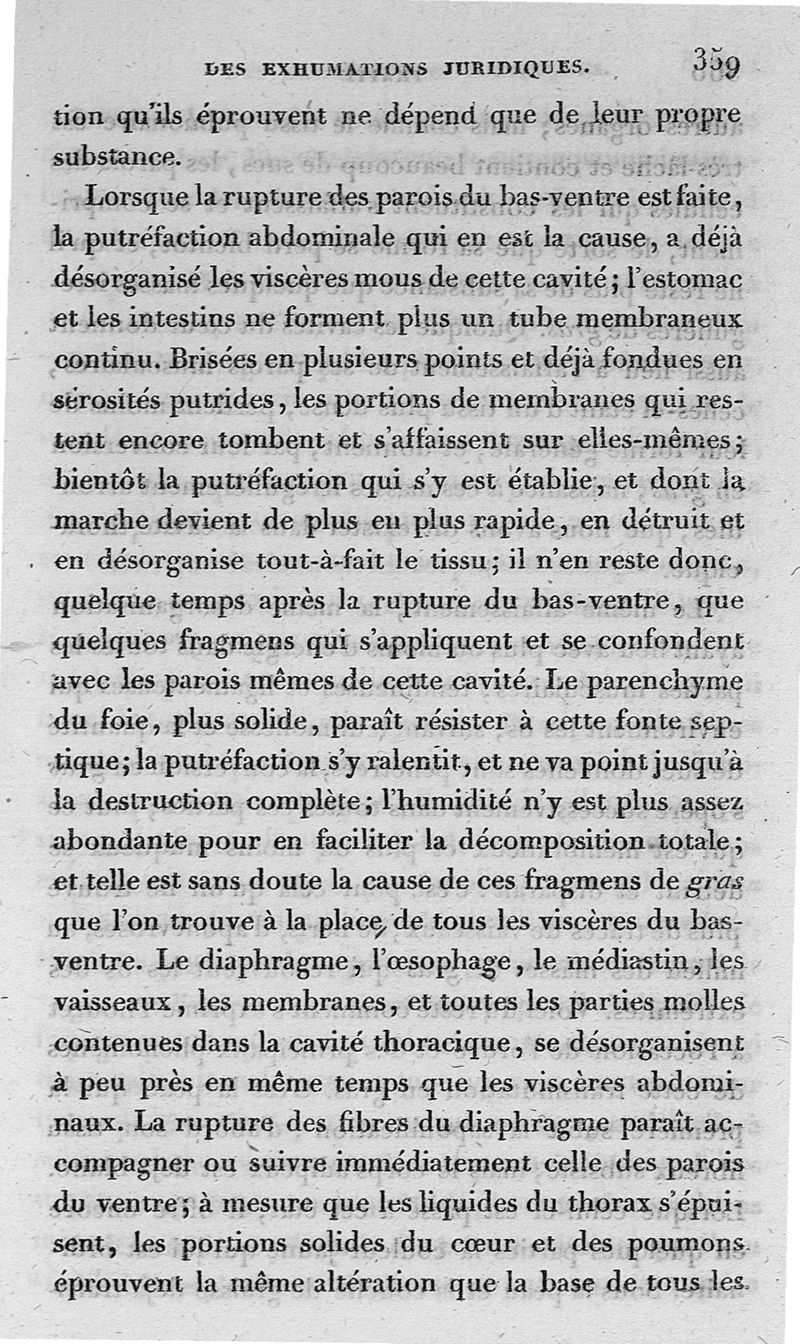 DES EXHUMATIONS JURIDIQUES. 359

tion qu'ils éprouvent ne dépend que de leur propre substance.

Lorsque la rupture des parois du bas-ventre est faite, la putréfaction abdominale qui en est la cause, a déjà désorganisé les viscères mous de cette cavité; l'estomac et les intestins ne forment plus un tube membraneux continu. Brisées en plusieurs points et déjà fondues en sérosités putrides, les portions de membranes qui restent encore tombent et s'affaissent sur elles-mêmes; bientôt la putréfaction qui s'y est établie, et dont la marche devient de plus en plus rapide, en détruit et en désorganise tout-à-fait le tissu; il n'en reste donc, quelque temps après la rupture du bas-ventre, que quelques fragmens qui s'appliquent et se confondent avec les parois mêmes de cette cavité. Le parenchyme du foie, plus solide, paraît résister à cette fonte septique; la putréfaction s'y ralentit, et ne va point jusqu'à la destruction complète; l'humidité n'y est plus assez abondante pour en faciliter la décomposition totale; et telle est sans doute la cause de ces fragmens de gras que l'on trouve à la place de tous les viscères du bas-ventre. Le diaphragme, l'œsophage, le médiastin, les vaisseaux, les membranes, et toutes les parties molles contenues dans la cavité thoracique, se désorganisent à peu près en même temps que les viscères abdominaux. La rupture des fibres du diaphragme paraît accompagner ou suivre immédiatement celle des parois du ventre; à mesure que les liquides du thorax s'épuisent, les portions solides du cœur et des poumons éprouvent la même altération que la base de tous les